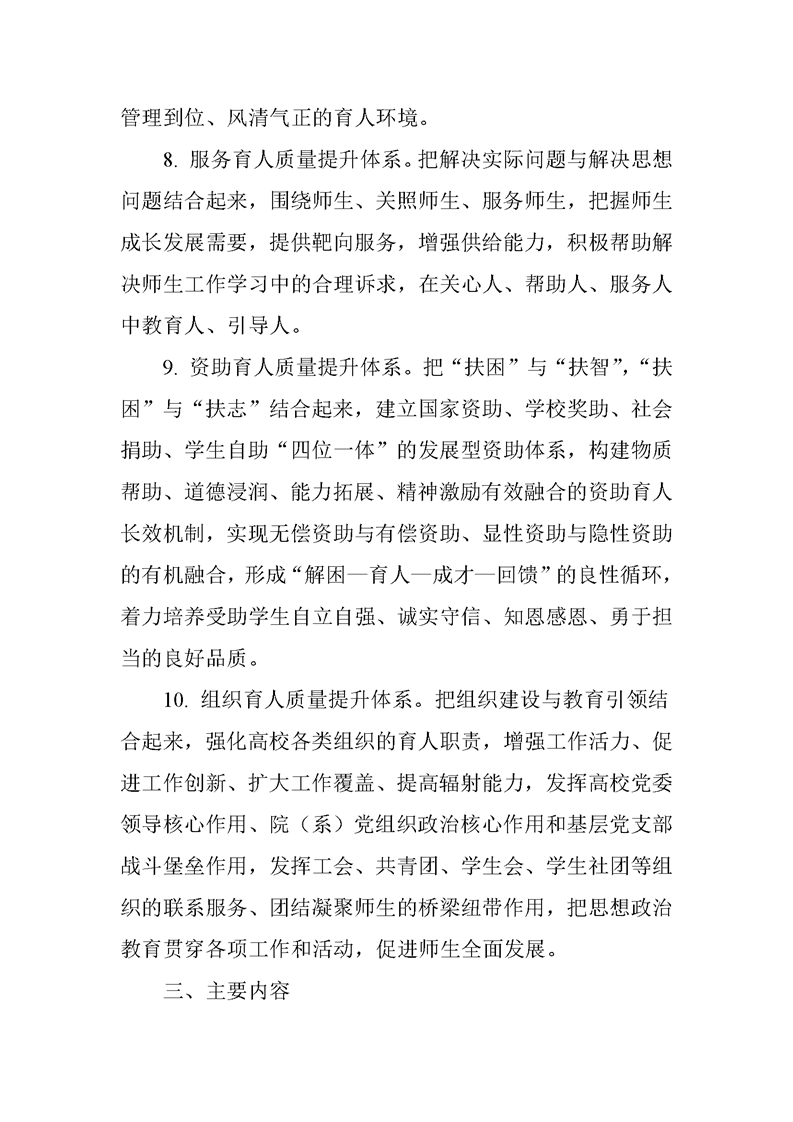 管理到位、风清气正的育人环境。

8. 服务育人质量提升体系。把解决实际问题与解决思想问题结合起来，围绕师生、关照师生、服务师生，把握师生成长发展需要，提供靶向服务，增强供给能力，积极帮助解决师生工作学习中的合理诉求，在关心人、帮助人、服务人中教育人、引导人。

9. 资助育人质量提升体系。把“扶困”与“扶智”，“扶困”与“扶志”结合起来，建立国家资助、学校奖助、社会捐助、学生自助“四位一体”的发展型资助体系，构建物质帮助、道德浸润、能力拓展、精神激励有效融合的资助育人长效机制，实现无偿资助与有偿资助、显性资助与隐性资助的有机融合，形成“解困—育人—成才—回馈”的良性循环，着力培养受助学生自立自强、诚实守信、知恩感恩、勇于担当的良好品质。

10. 组织育人质量提升体系。把组织建设与教育引领结合起来，强化高校各类组织的育人职责，增强工作活力、促进工作创新、扩大工作覆盖、提高辐射能力，发挥高校党委领导核心作用、院（系）党组织政治核心作用和基层党支部战斗堡垒作用，发挥工会、共青团、学生会、学生社团等组织的联系服务、团结凝聚师生的桥梁纽带作用，把思想政治教育贯穿各项工作和活动，促进师生全面发展。

三、主要内容